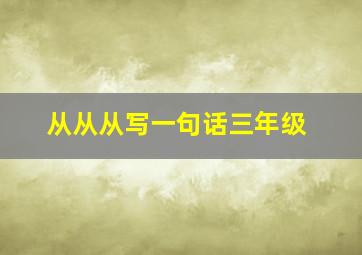 从从从写一句话三年级